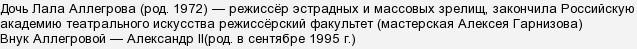 Дочь Лала Аллегрова (род. 1972) — режиссёр эстрадных и массовых зрелищ, закончила Российскую академию театрального искусства режиссёрский факультет (мастерская Алексея Гарнизова)
Внук Аллегровой — Александр II(род. в сентябре 1995 г.)